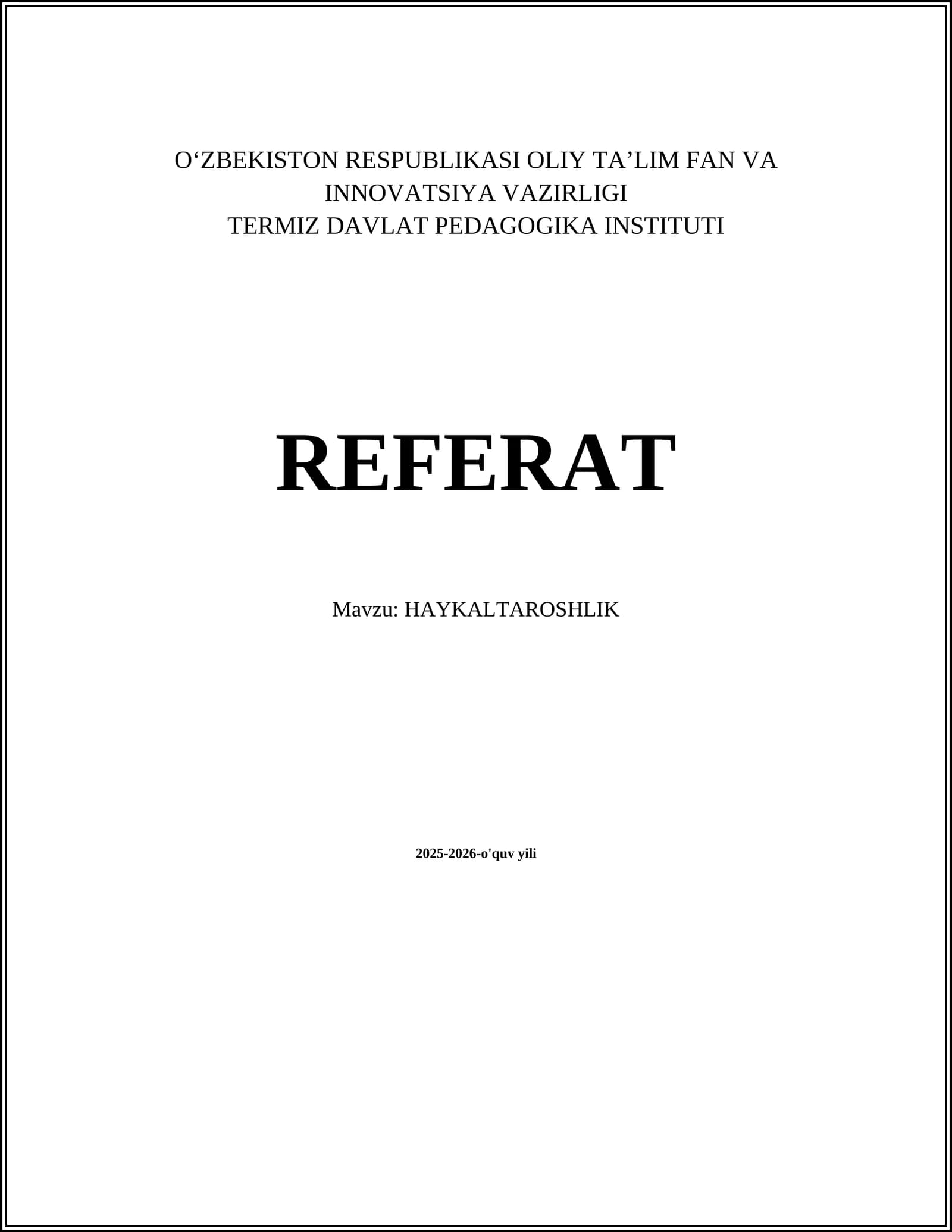 O'ZBEKISTON RESPUBLIKASI OLIY TA'LIM FAN VA
INNOVATSIYA VAZIRLIGI
TERMIZ DAVLAT PEDAGOGIKA INSTITUTI

REFERAT

Mavzu: HAYKALTAROSHLIK

2025-2026-o'quv yili